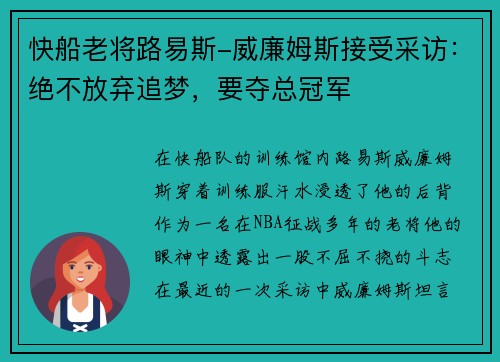 快船老将路易斯-威廉姆斯接受采访：绝不放弃追梦，要夺总冠军

在快船队的训练馆内路易斯威廉姆斯穿着训练服汗水浸透了他的后背作为一名在NBA征战多年的老将他的眼神中透露出一股不屈不挠的斗志在最近的一次采访中威廉姆斯坦言